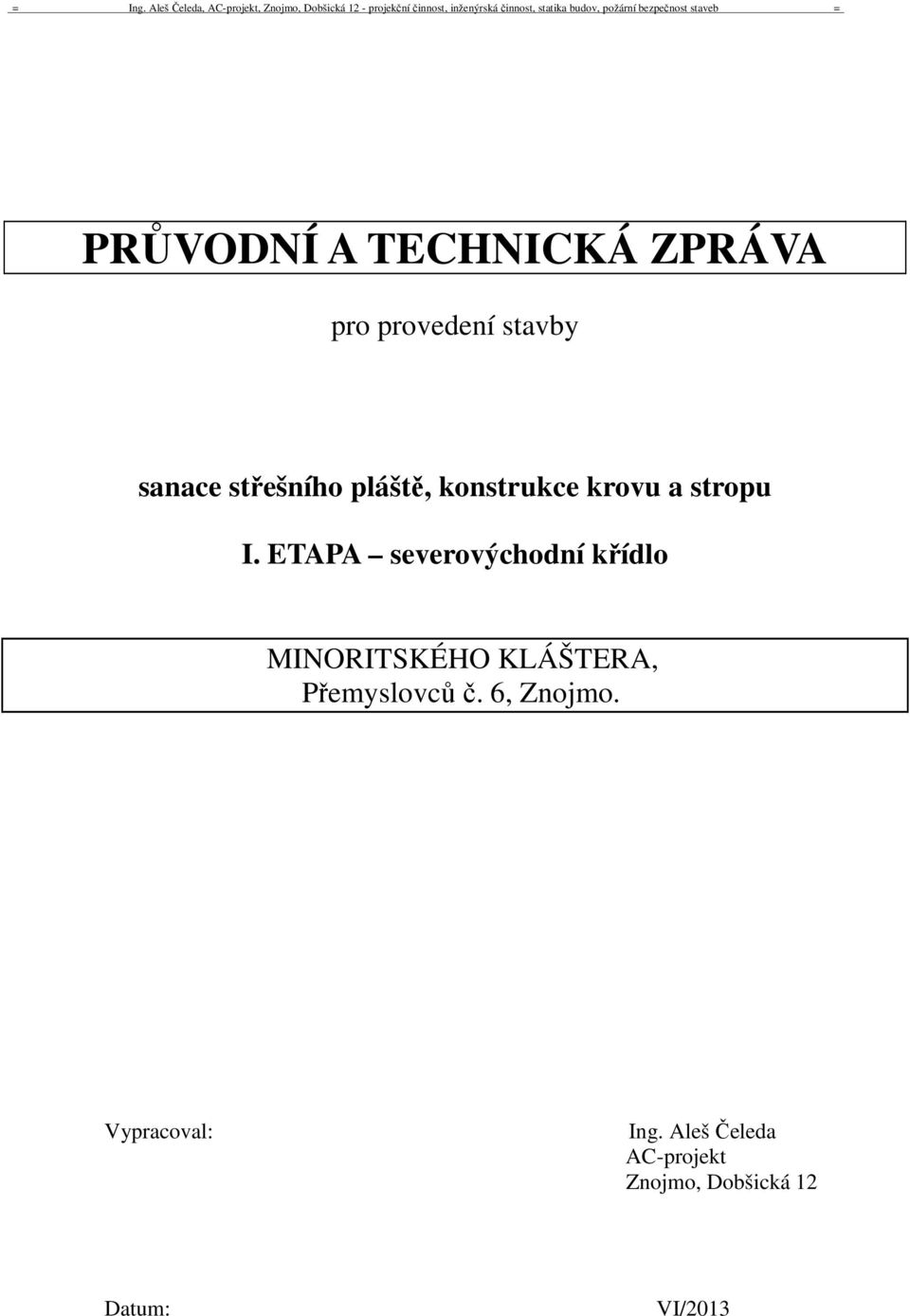 = Ing. Aleš Čeleda, AC-projekt, Znojmo, Dobšická 12 - projekční činnost, inženýrská činnost, statika budov, požární bezpečnost staveb =

PRŮVODNÍ A TECHNICKÁ ZPRÁVA

pro provedení stavby

sanace střešního pláště, konstrukce krovu a stropu

I. ETAPA – severovýchodní křídlo

MINORITSKÉHO KLÁŠTERA,
Přemyslovců č. 6, Znojmo.

Vypracoval: Ing. Aleš Čeleda
AC-projekt
Znojmo, Dobšická 12

Datum: VI/2013